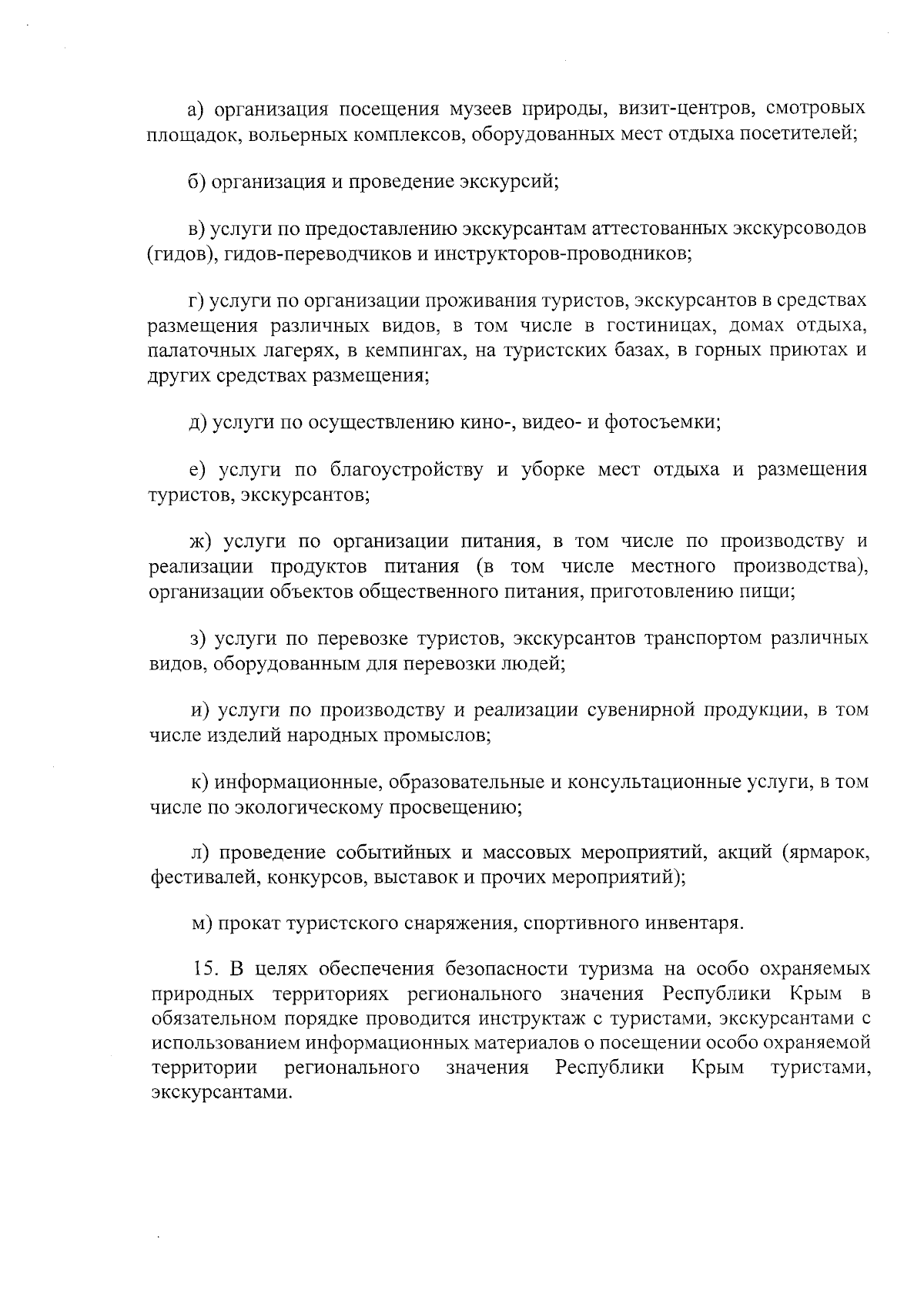 а) организация посещения музеев природы, визит-центров, смотровых площадок, вольерных комплексов, оборудованных мест отдыха посетителей;

б) организация и проведение экскурсий;

в) услуги по предоставлению экскурсантам аттестованных экскурсоводов (гидов), гидов-переводчиков и инструкторов-проводников;

г) услуги по организации проживания туристов, экскурсантов в средствах размещения различных видов, в том числе в гостиницах, домах отдыха, палаточных лагерях, в кемпингах, на туристских базах, в горных приютах и других средствах размещения;

д) услуги по осуществлению кино-, видео- и фотосъемки;

е) услуги по благоустройству и уборке мест отдыха и размещения туристов, экскурсантов;

ж) услуги по организации питания, в том числе по производству и реализации продуктов питания (в том числе местного производства), организации объектов общественного питания, приготовлению пищи;

з) услуги по перевозке туристов, экскурсантов транспортом различных видов, оборудованным для перевозки людей;

и) услуги по производству и реализации сувенирной продукции, в том числе изделий народных промыслов;

к) информационные, образовательные и консультационные услуги, в том числе по экологическому просвещению;

л) проведение событийных и массовых мероприятий, акций (ярмарок, фестивалей, конкурсов, выставок и прочих мероприятий);

м) прокат туристского снаряжения, спортивного инвентаря.

15. В целях обеспечения безопасности туризма на особо охраняемых природных территориях регионального значения Республики Крым в обязательном порядке проводится инструктаж с туристами, экскурсантами с использованием информационных материалов о посещении особо охраняемой территории регионального значения Республики Крым туристами, экскурсантами.